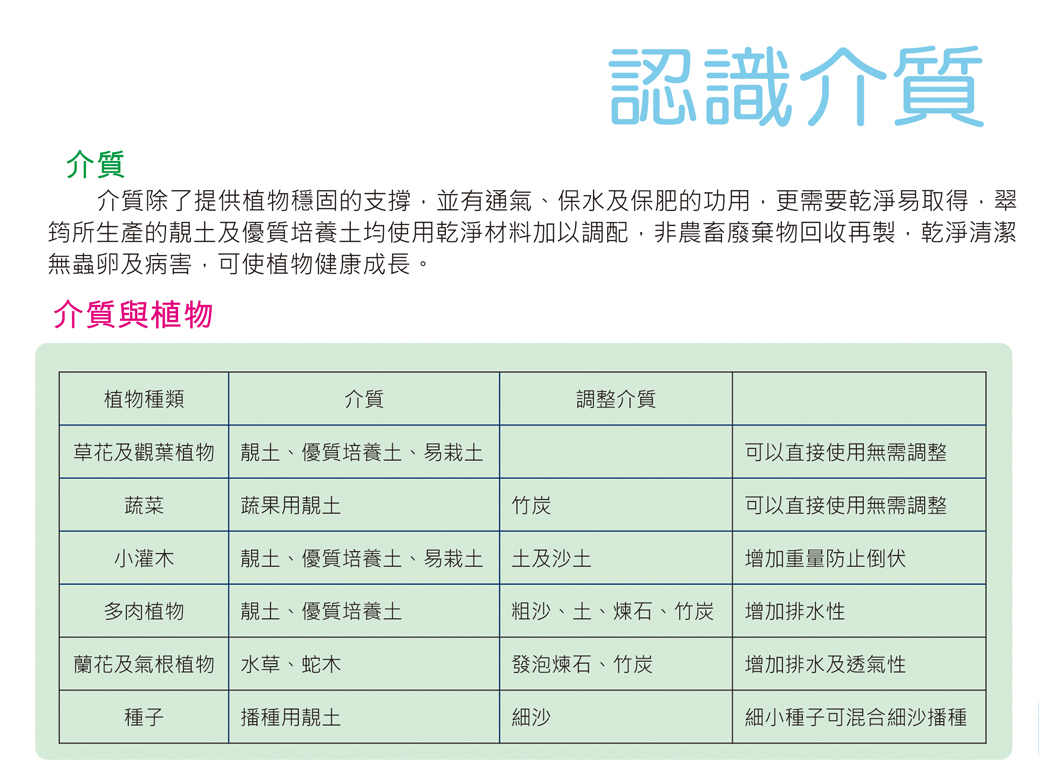 認識介質

介質

介質除了提供植物穩固的支撐，並有通氣、保水及保肥的功用，更需要乾淨易取得，翠筠所生產的靚土及優質培養土均使用乾淨材料加以調配，非農畜廢棄物回收再製，乾淨清潔無蟲卵及病害，可使植物健康成長。

介質與植物

| 植物種類 | 介質 | 調整介質 | |
|---|---|---|---|
| 草花及觀葉植物 | 靚土、優質培養土、易栽土 | | 可以直接使用無需調整 |
| 蔬菜 | 蔬果用靚土 | 竹炭 | 可以直接使用無需調整 |
| 小灌木 | 靚土、優質培養土、易栽土 | 土及沙土 | 增加重量防止倒伏 |
| 多肉植物 | 靚土、優質培養土 | 粗沙、土、煉石、竹炭 | 增加排水性 |
| 蘭花及氣根植物 | 水草、蛇木 | 發泡煉石、竹炭 | 增加排水及透氣性 |
| 種子 | 播種用靚土 | 細沙 | 細小種子可混合細沙播種 |